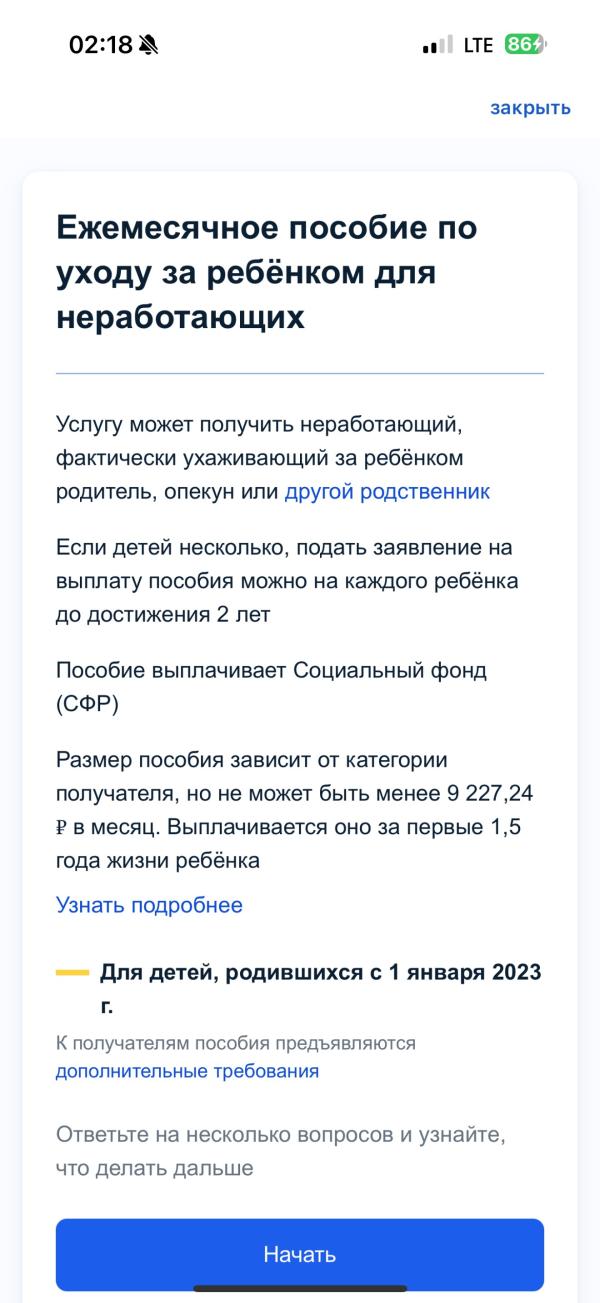 02:18

LTE 86

закрыть

Ежемесячное пособие по уходу за ребёнком для неработающих

Услугу может получить неработающий, фактически ухаживающий за ребёнком родитель, опекун или другой родственник

Если детей несколько, подать заявление на выплату пособия можно на каждого ребёнка до достижения 2 лет

Пособие выплачивает Социальный фонд (СФР)

Размер пособия зависит от категории получателя, но не может быть менее 9 227,24 ₽ в месяц. Выплачивается оно за первые 1,5 года жизни ребёнка

Узнать подробнее

Для детей, родившихся с 1 января 2023 г.

К получателям пособия предъявляются дополнительные требования

Ответьте на несколько вопросов и узнайте, что делать дальше

Начать